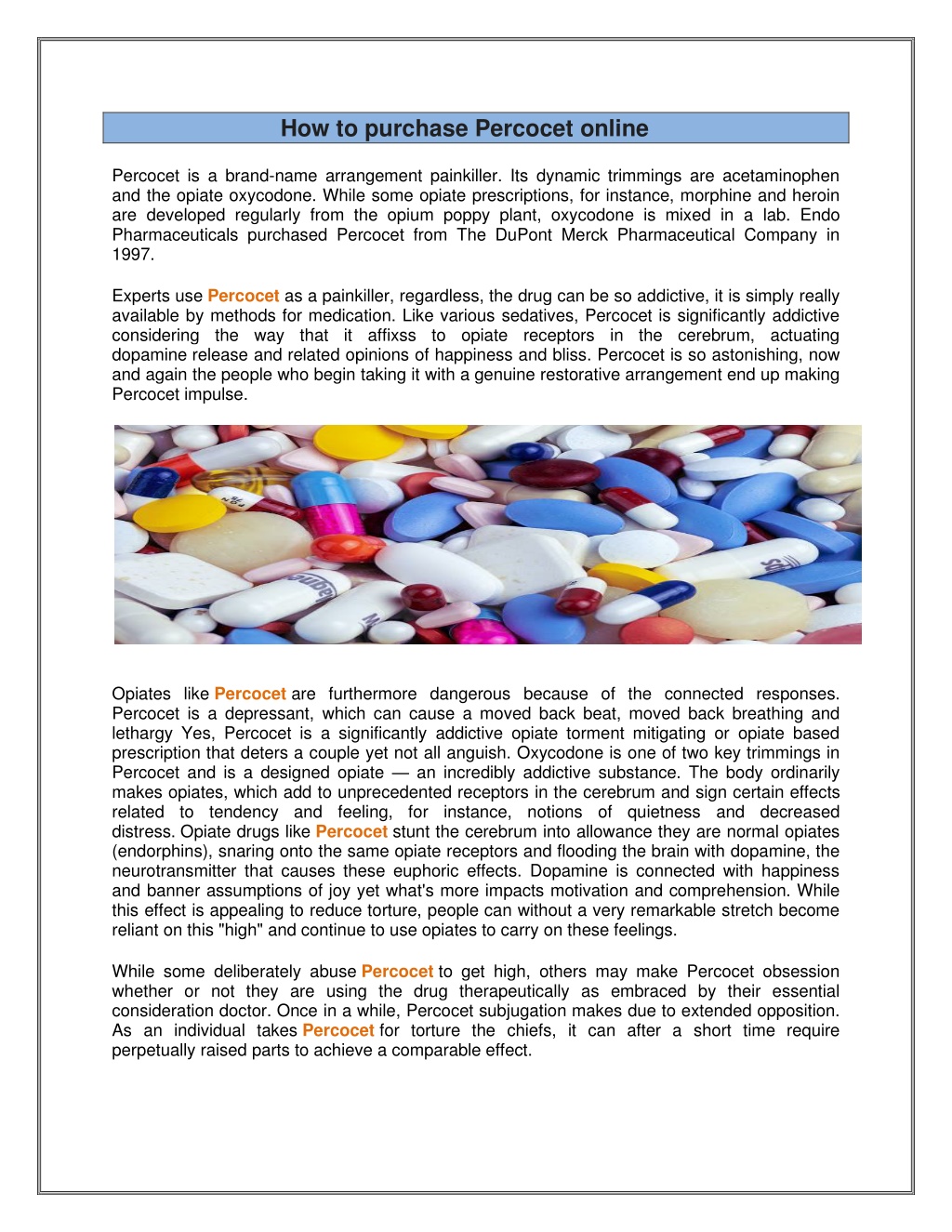 How to purchase Percocet online

Percocet is a brand-name arrangement painkiller. Its dynamic trimmings are acetaminophen and the opiate oxycodone. While some opiate prescriptions, for instance, morphine and heroin are developed regularly from the opium poppy plant, oxycodone is mixed in a lab. Endo Pharmaceuticals purchased Percocet from The DuPont Merck Pharmaceutical Company in 1997.

Experts use Percocet as a painkiller, regardless, the drug can be so addictive, it is simply really available by methods for medication. Like various sedatives, Percocet is significantly addictive considering the way that it affixss to opiate receptors in the cerebrum, actuating dopamine release and related opinions of happiness and bliss. Percocet is so astonishing, now and again the people who begin taking it with a genuine restorative arrangement end up making Percocet impulse.

Opiates like Percocet are furthermore dangerous because of the connected responses. Percocet is a depressant, which can cause a moved back beat, moved back breathing and lethargy Yes, Percocet is a significantly addictive opiate torment mitigating or opiate based prescription that deters a couple yet not all anguish. Oxycodone is one of two key trimmings in Percocet and is a designed opiate — an incredibly addictive substance. The body ordinarily makes opiates, which add to unprecedented receptors in the cerebrum and sign certain effects related to tendency and feeling, for instance, notions of quietness and decreased distress. Opiate drugs like Percocet stunt the cerebrum into allowance they are normal opiates (endorphins), snaring onto the same opiate receptors and flooding the brain with dopamine, the neurotransmitter that causes these euphoric effects. Dopamine is connected with happiness and banner assumptions of joy yet what's more impacts motivation and comprehension. While this effect is appealing to reduce torture, people can without a very remarkable stretch become reliant on this "high" and continue to use opiates to carry on these feelings.

While some deliberately abuse Percocet to get high, others may make Percocet obsession whether or not they are using the drug therapeutically as embraced by their essential consideration doctor. Once in a while, Percocet subjugation makes due to extended opposition. As an individual takes Percocet for torture the chiefs, it can after a short time require perpetually raised parts to achieve a comparable effect.